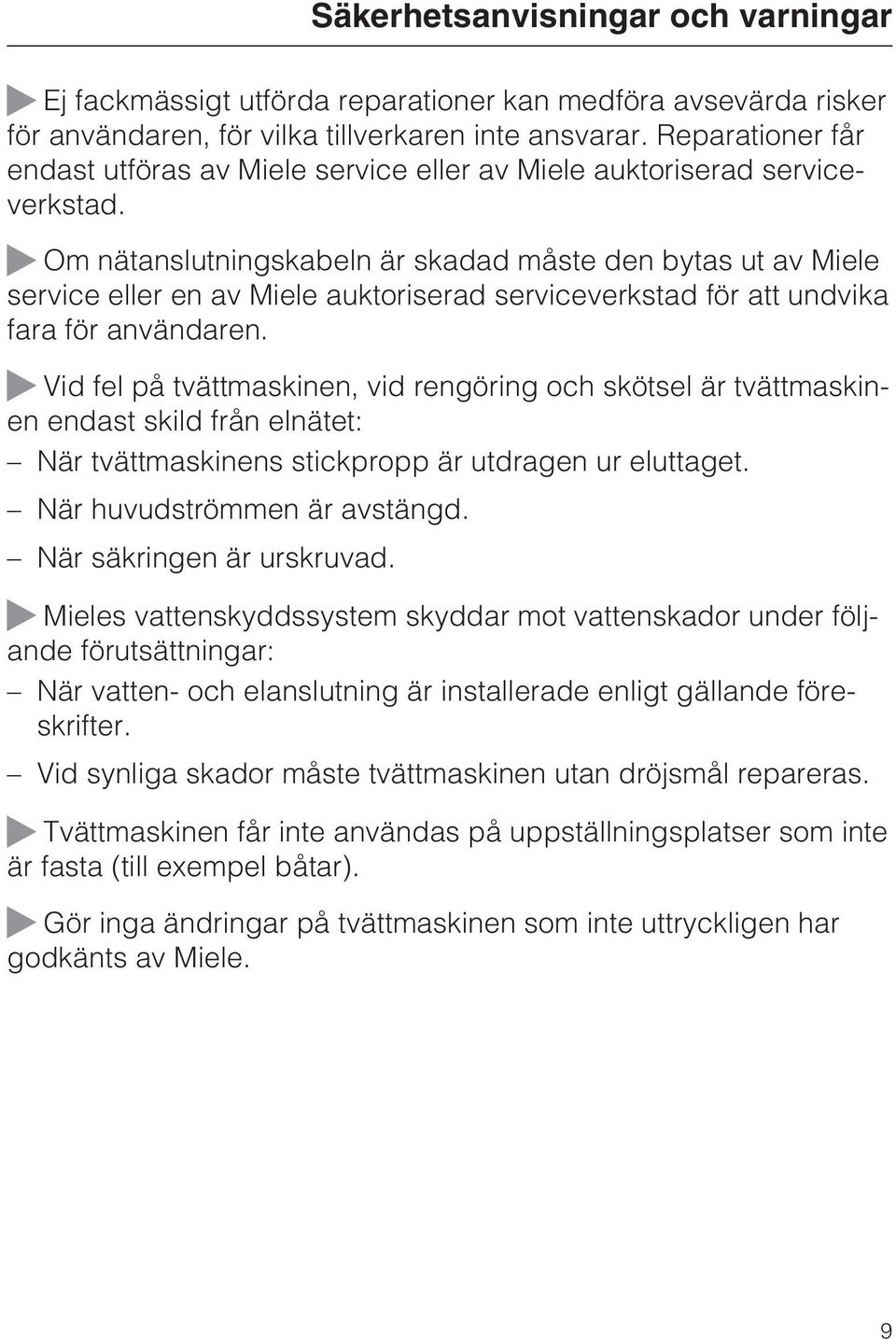 Säkerhetsanvisningar och varningar

Ej fackmässigt utförda reparationer kan medföra avsevärda risker för användaren, för vilka tillverkaren inte ansvarar. Reparationer får endast utföras av Miele service eller av Miele auktoriserad serviceverkstad.

Om nätanslutningskabeln är skadad måste den bytas ut av Miele service eller en av Miele auktoriserad serviceverkstad för att undvika fara för användaren.

Vid fel på tvättmaskinen, vid rengöring och skötsel är tvättmaskinen endast skild från elnätet:

– När tvättmaskinens stickpropp är utdragen ur eluttaget.

– När huvudströmmen är avstängd.

– När säkringen är urskruvad.

Mieles vattenskyddssystem skyddar mot vattenskador under följande förutsättningar:

– När vatten- och elanslutning är installerade enligt gällande föreskrifter.

– Vid synliga skador måste tvättmaskinen utan dröjsmål repareras.

Tvättmaskinen får inte användas på uppställningsplatser som inte är fasta (till exempel båtar).

Gör inga ändringar på tvättmaskinen som inte uttryckligen har godkänts av Miele.

9